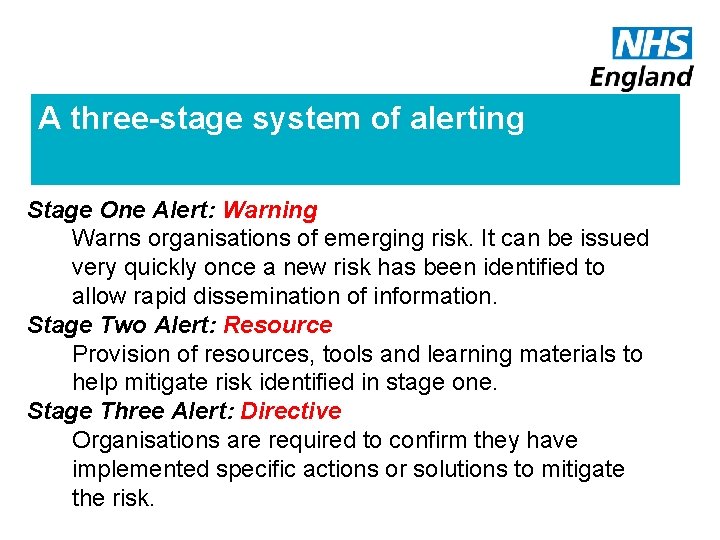 NHS
England

A three-stage system of alerting

Stage One Alert: Warning
Warns organisations of emerging risk. It can be issued very quickly once a new risk has been identified to allow rapid dissemination of information.

Stage Two Alert: Resource
Provision of resources, tools and learning materials to help mitigate risk identified in stage one.

Stage Three Alert: Directive
Organisations are required to confirm they have implemented specific actions or solutions to mitigate the risk.